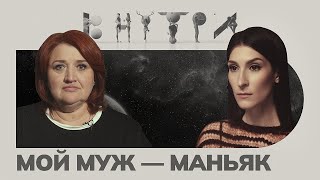 ВНУТРИ

МОЙ МУЖ — МАНЬЯК